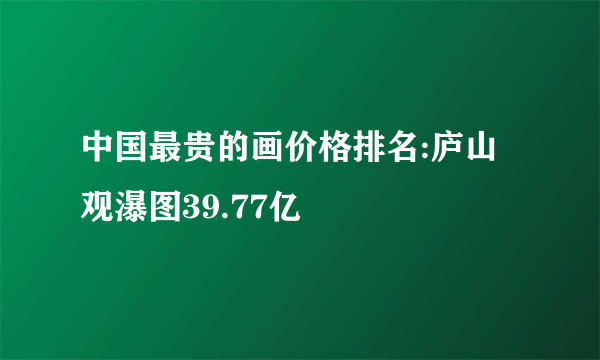 中国最贵的画价格排名:庐山观瀑图39.77亿